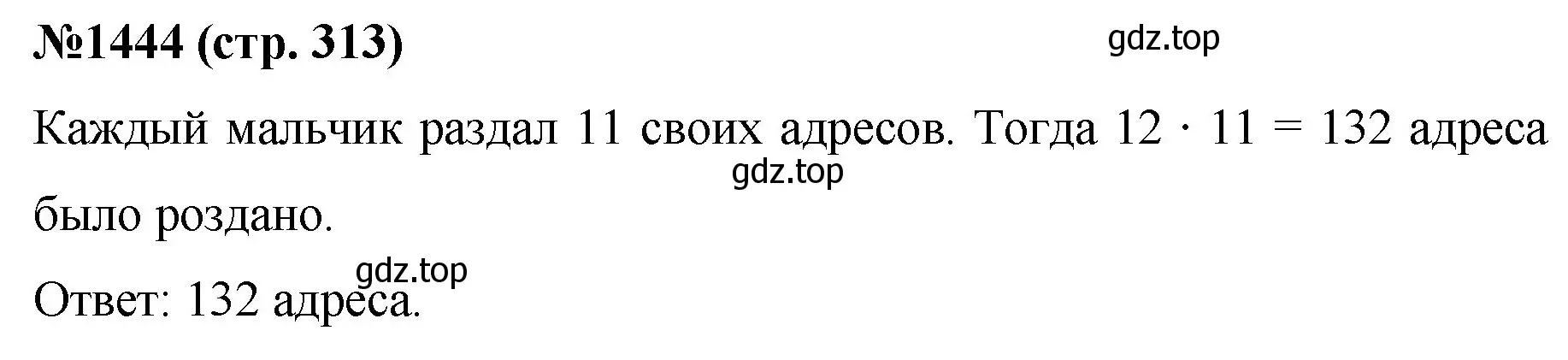 №1444 (стр. 313)

gdz.top

Каждый мальчик раздал 11 своих адресов. Тогда $12 \cdot 11 = 132$ адреса было роздано.

gdz.top

gdz.top

Ответ: 132 адреса.